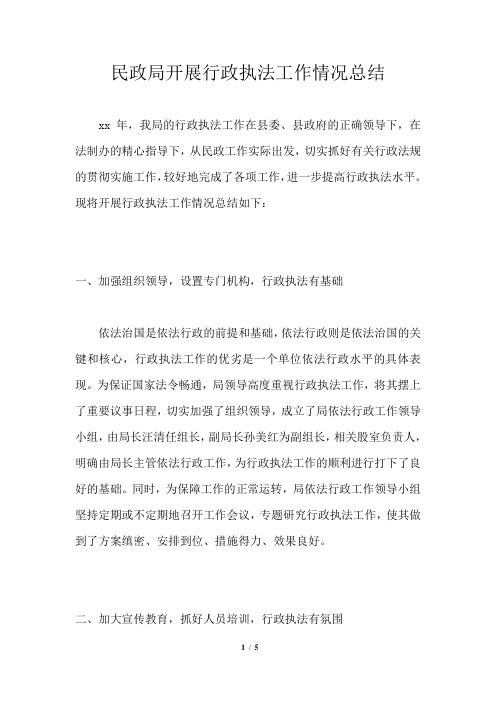 民政局开展行政执法工作情况总结

xx 年，我局的行政执法工作在县委、县政府的正确领导下，在法制办的精心指导下，从民政工作实际出发，切实抓好有关行政法规的贯彻实施工作，较好地完成了各项工作，进一步提高行政执法水平。现将开展行政执法工作情况总结如下：

一、加强组织领导，设置专门机构，行政执法有基础

依法治国是依法行政的前提和基础，依法行政则是依法治国的关键和核心，行政执法工作的优劣是一个单位依法行政水平的具体表现。为保证国家法令畅通，局领导高度重视行政执法工作，将其摆上了重要议事日程，切实加强了组织领导，成立了局依法行政工作领导小组，由局长汪清任组长，副局长孙美红为副组长，相关股室负责人，明确由局长主管依法行政工作，为行政执法工作的顺利进行打下了良好的基础。同时，为保障工作的正常运转，局依法行政工作领导小组坚持定期或不定期地召开工作会议，专题研究行政执法工作，使其做到了方案缜密、安排到位、措施得力、效果良好。

二、加大宣传教育，抓好人员培训，行政执法有氛围

1 / 5